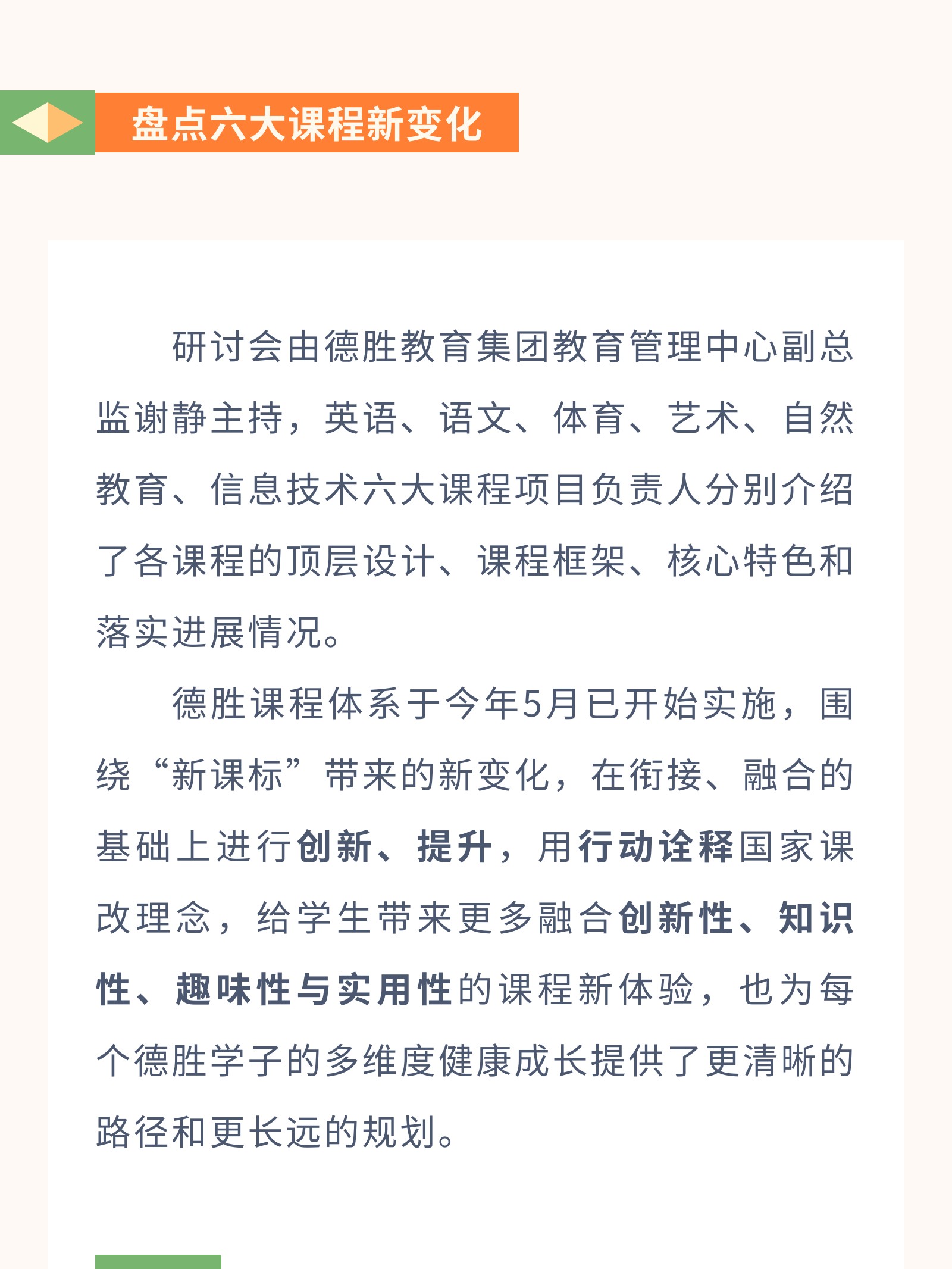 盘点六大课程新变化

研讨会由德胜教育集团教育管理中心副总监谢静主持，英语、语文、体育、艺术、自然教育、信息技术六大课程项目负责人分别介绍了各课程的顶层设计、课程框架、核心特色和落实进展情况。

德胜课程体系于今年5月已开始实施，围绕“新课标”带来的新变化，在衔接、融合的基础上进行创新、提升，用行动诠释国家课改理念，给学生带来更多融合创新性、知识性、趣味性与实用性的课程新体验，也为每个德胜学子的多维度健康成长提供了更清晰的路径和更长远的规划。